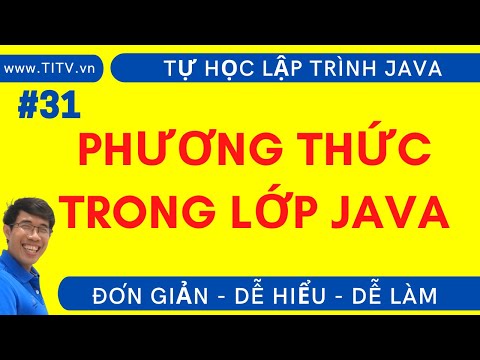 www.TITV.vn

TỰ HỌC LẬP TRÌNH JAVA

#31

PHƯƠNG THỨC TRONG LỚP JAVA

ĐƠN GIẢN - DỄ HIỂU - DỄ LÀM